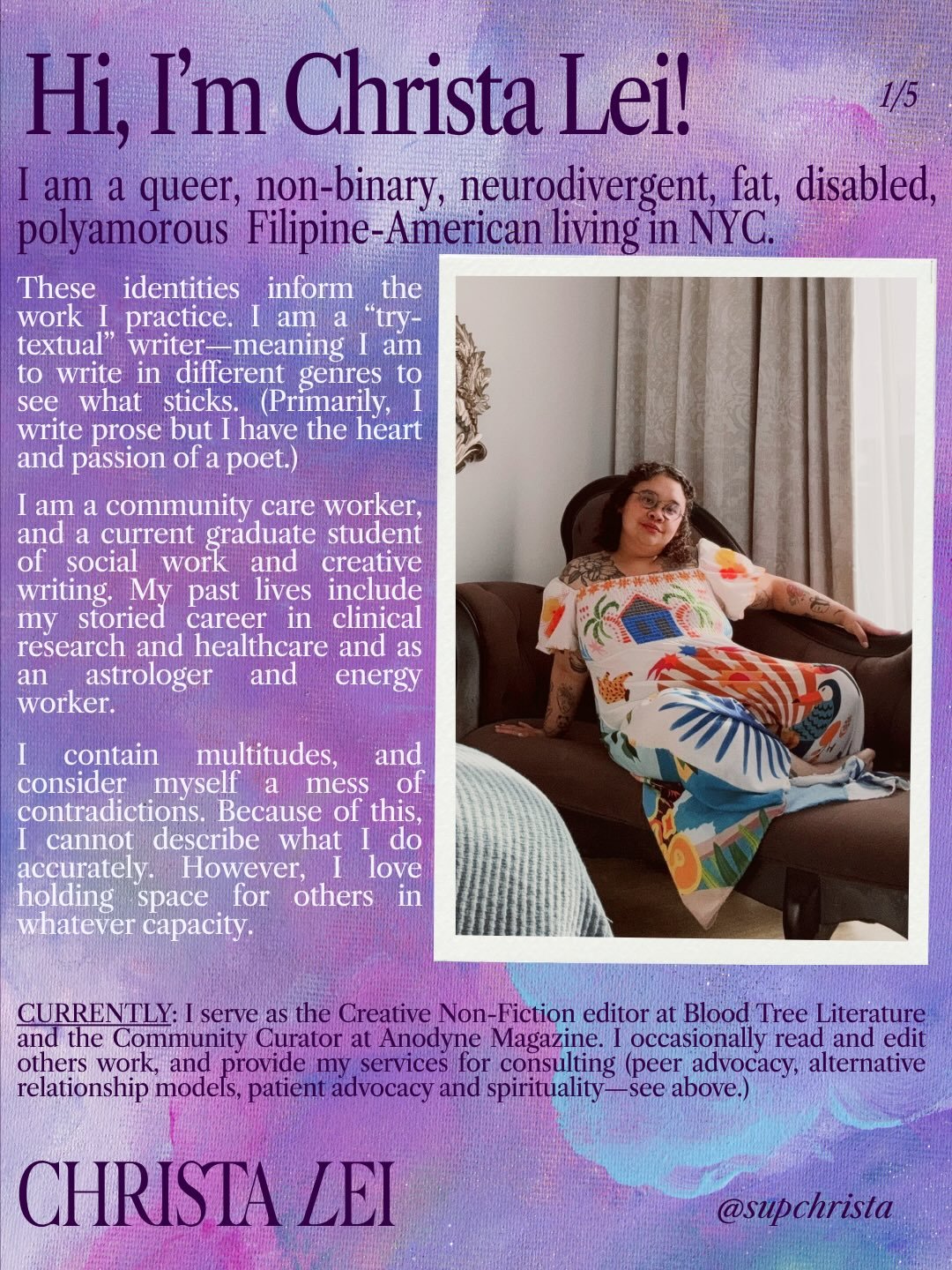 Hi, I'm Christa Lei!

1/5

I am a queer, non-binary, neurodivergent, fat, disabled, polyamorous Filipine-American living in NYC.

These identities inform the work I practice. I am a "try-textual" writer—meaning I am to write in different genres to see what sticks. (Primarily, I write prose but I have the heart and passion of a poet.)

I am a community care worker, and a current graduate student of social work and creative writing. My past lives include my storied career in clinical research and healthcare and as an astrologer and energy worker.

I contain multitudes, and consider myself a mess of contradictions. Because of this, I cannot describe what I do accurately. However, I love holding space for others in whatever capacity.

CURRENTLY: I serve as the Creative Non-Fiction editor at Blood Tree Literature and the Community Curator at Anodyne Magazine. I occasionally read and edit others work, and provide my services for consulting (peer advocacy, alternative relationship models, patient advocacy and spirituality—see above.)

CHRISTA LEI

@supchrista